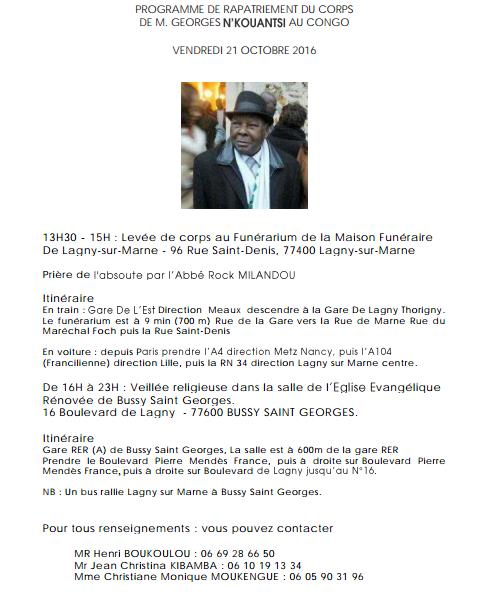 PROGRAMME DE RAPATRIEMENT DU CORPS
DE M. GEORGES N'KOUANTSI AU CONGO

VENDREDI 21 OCTOBRE 2016

13H30 - 15H : Levée de corps au Funérarium de la Maison Funéraire De Lagny-sur-Marne - 96 Rue Saint-Denis, 77400 Lagny-sur-Marne

Prière de l'absoute par l'Abbé Rock MILANDOU

Itinéraire
En train : Gare De L'Est Direction Meaux descendre à la Gare De Lagny Thorigny. Le funérarium est à 9 min (700 m) Rue de la Gare vers la Rue de Marne Rue du Maréchal Foch puis la Rue Saint-Denis

En voiture : depuis Paris prendre l'A4 direction Metz Nancy, puis l'A104 (Francilienne) direction Lille, puis la RN 34 direction Lagny sur Marne centre.

De 16H à 23H : Veillée religieuse dans la salle de l'Eglise Evangélique Rénovée de Bussy Saint Georges.
16 Boulevard de Lagny - 77600 BUSSY SAINT GEORGES.

Itinéraire
Gare RER (A) de Bussy Saint Georges, La salle est à 600m de la gare RER Prendre le Boulevard Pierre Mendès France, puis à droite sur Boulevard Pierre Mendès France, puis à droite sur Boulevard de Lagny jusqu'au N°16.

NB : Un bus rallie Lagny sur Marne à Bussy Saint Georges.

Pour tous renseignements : vous pouvez contacter

MR Henri BOUKOULOU : 06 69 28 66 50
Mr Jean Christina KIBAMBA : 06 10 19 13 34
Mme Christiane Monique MOUKENGUE : 06 05 90 31 96